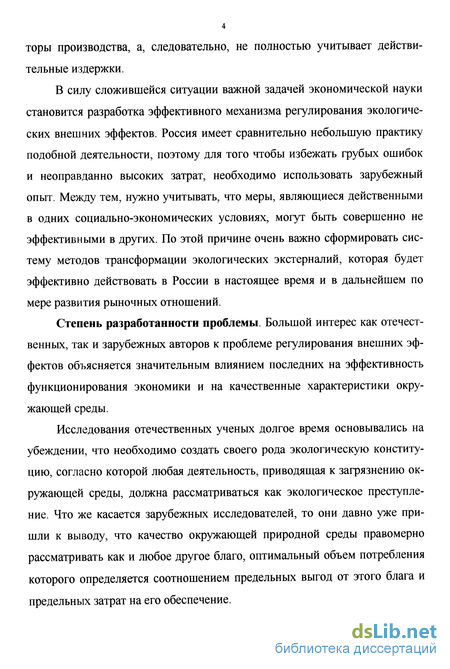 4

торы производства, а, следовательно, не полностью учитывает действительные издержки.

В силу сложившейся ситуации важной задачей экономической науки становится разработка эффективного механизма регулирования экологических внешних эффектов. Россия имеет сравнительно небольшую практику подобной деятельности, поэтому для того чтобы избежать грубых ошибок и неоправданно высоких затрат, необходимо использовать зарубежный опыт. Между тем, нужно учитывать, что меры, являющиеся действенными в одних социально-экономических условиях, могут быть совершенно не эффективными в других. По этой причине очень важно сформировать систему методов трансформации экологических экстерналий, которая будет эффективно действовать в России в настоящее время и в дальнейшем по мере развития рыночных отношений.

Степень разработанности проблемы. Большой интерес как отечественных, так и зарубежных авторов к проблеме регулирования внешних эффектов объясняется значительным влиянием последних на эффективность функционирования экономики и на качественные характеристики окружающей среды.

Исследования отечественных ученых долгое время основывались на убеждении, что необходимо создать своего рода экологическую конституцию, согласно которой любая деятельность, приводящая к загрязнению окружающей среды, должна рассматриваться как экологическое преступление. Что же касается зарубежных исследователей, то они давно уже пришли к выводу, что качество окружающей природной среды правомерно рассматривать как и любое другое благо, оптимальный объем потребления которого определяется соотношением предельных выгод от этого блага и предельных затрат на его обеспечение.

dsLib.net
библиотека диссертаций